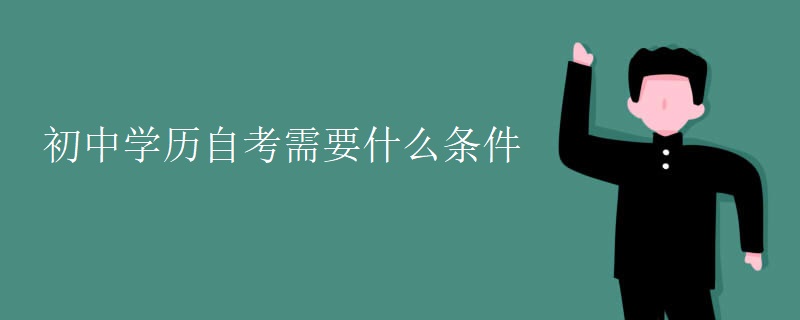 初中学历自考需要什么条件